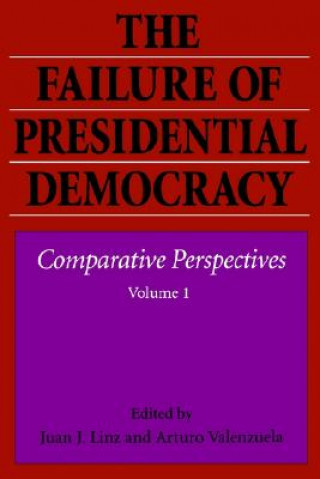 THE
FAILURE OF
PRESIDENTIAL
DEMOCRACY

Comparative Perspectives

Volume 1

Edited by
Juan J. Linz and Arturo Valenzuela